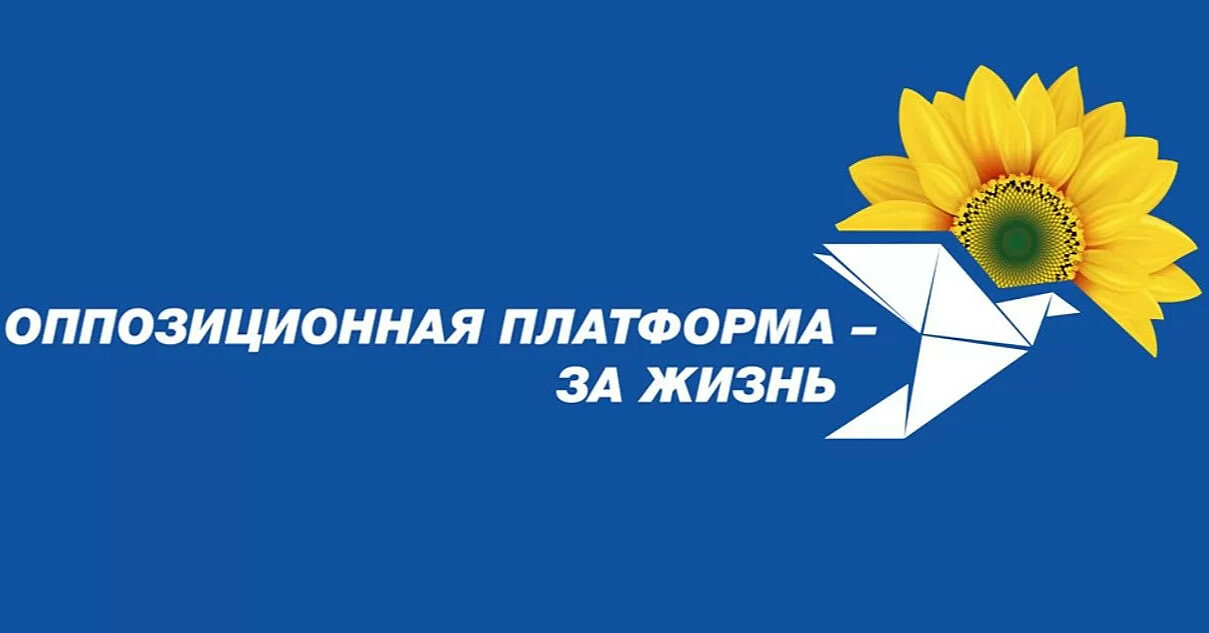 ОППОЗИЦИОННАЯ ПЛАТФОРМА –
ЗА ЖИЗНЬ